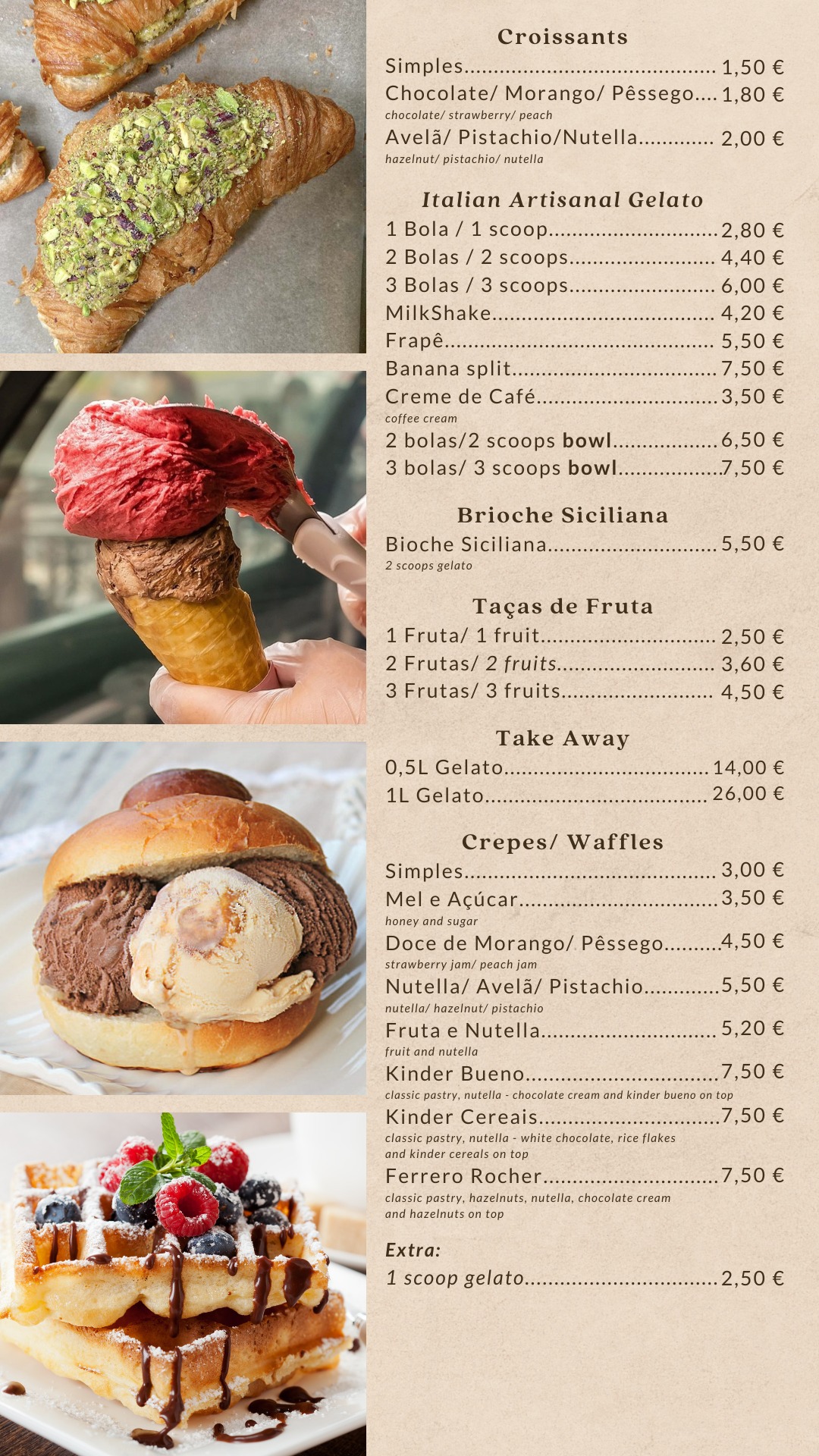 Croissants

Simples 1,50 €

Chocolate/ Morango/ Pêssego 1,80 €

chocolate/ strawberry/ peach

Avelã/ Pistachio/Nutella 2,00 €

hazelnut/ pistachio/ nutella

Italian Artisanal Gelato

1 Bola / 1 scoop 2,80 €

2 Bolas / 2 scoops 4,40 €

3 Bolas / 3 scoops 6,00 €

MilkShake 4,20 €

Frapê 5,50 €

Banana split 7,50 €

Creme de Café 3,50 €

coffee cream

2 bolas/2 scoops bowl 6,50 €

3 bolas/ 3 scoops bowl 7,50 €

Brioche Siciliana

Bioche Siciliana 5,50 €

2 scoops gelato

Taças de Fruta

1 Fruta/ 1 fruit 2,50 €

2 Frutas/ 2 fruits 3,60 €

3 Frutas/ 3 fruits 4,50 €

Take Away

0,5L Gelato 14,00 €

1L Gelato 26,00 €

Crepes/ Waffles

Simples 3,00 €

Mel e Açúcar 3,50 €

honey and sugar

Doce de Morango/ Pêssego 4,50 €

strawberry jam/ peach jam

Nutella/ Avelã/ Pistachio 5,50 €

nutella/ hazelnut/ pistachio

Fruta e Nutella 5,20 €

fruit and nutella

Kinder Bueno 7,50 €

classic pastry, nutella - chocolate cream and kinder bueno on top

Kinder Cereais 7,50 €

classic pastry, nutella - white chocolate, rice flakes and kinder cereals on top

Ferrero Rocher 7,50 €

classic pastry, hazelnuts, nutella, chocolate cream and hazelnuts on top

Extra:

1 scoop gelato 2,50 €